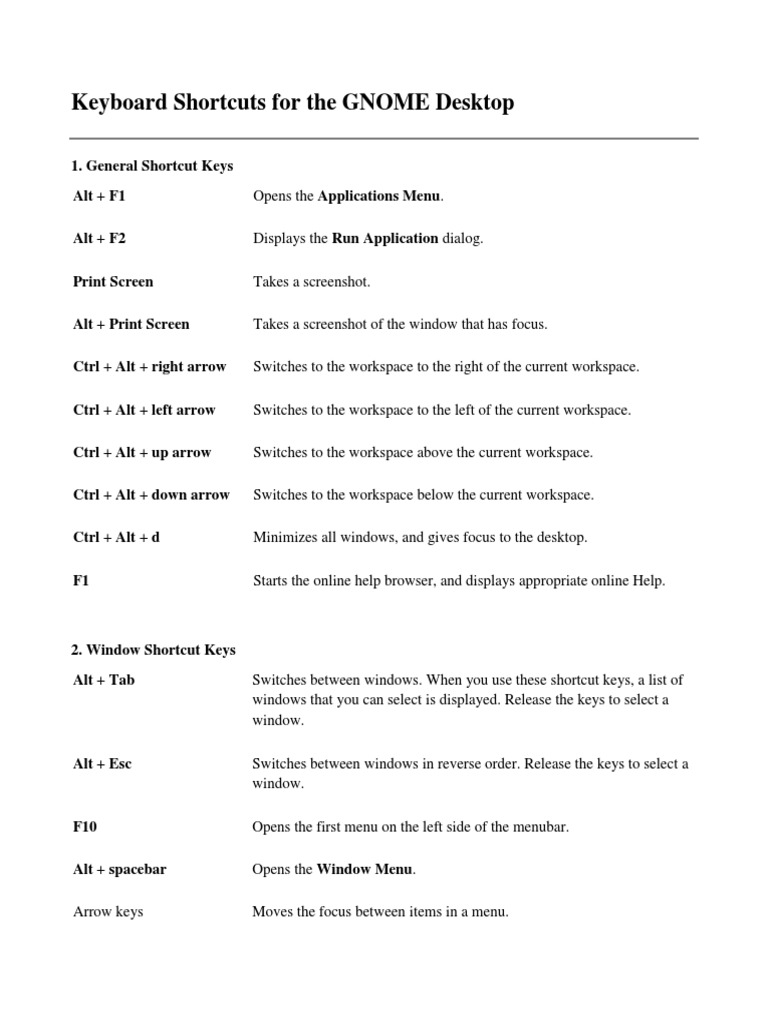 Keyboard Shortcuts for the GNOME Desktop

1. General Shortcut Keys

| | |
|---|---|
| Alt + F1 | Opens the Applications Menu. |
| Alt + F2 | Displays the Run Application dialog. |
| Print Screen | Takes a screenshot. |
| Alt + Print Screen | Takes a screenshot of the window that has focus. |
| Ctrl + Alt + right arrow | Switches to the workspace to the right of the current workspace. |
| Ctrl + Alt + left arrow | Switches to the workspace to the left of the current workspace. |
| Ctrl + Alt + up arrow | Switches to the workspace above the current workspace. |
| Ctrl + Alt + down arrow | Switches to the workspace below the current workspace. |
| Ctrl + Alt + d | Minimizes all windows, and gives focus to the desktop. |
| F1 | Starts the online help browser, and displays appropriate online Help. |

2. Window Shortcut Keys

| | |
|---|---|
| Alt + Tab | Switches between windows. When you use these shortcut keys, a list of windows that you can select is displayed. Release the keys to select a window. |
| Alt + Esc | Switches between windows in reverse order. Release the keys to select a window. |
| F10 | Opens the first menu on the left side of the menubar. |
| Alt + spacebar | Opens the Window Menu. |
| Arrow keys | Moves the focus between items in a menu. |